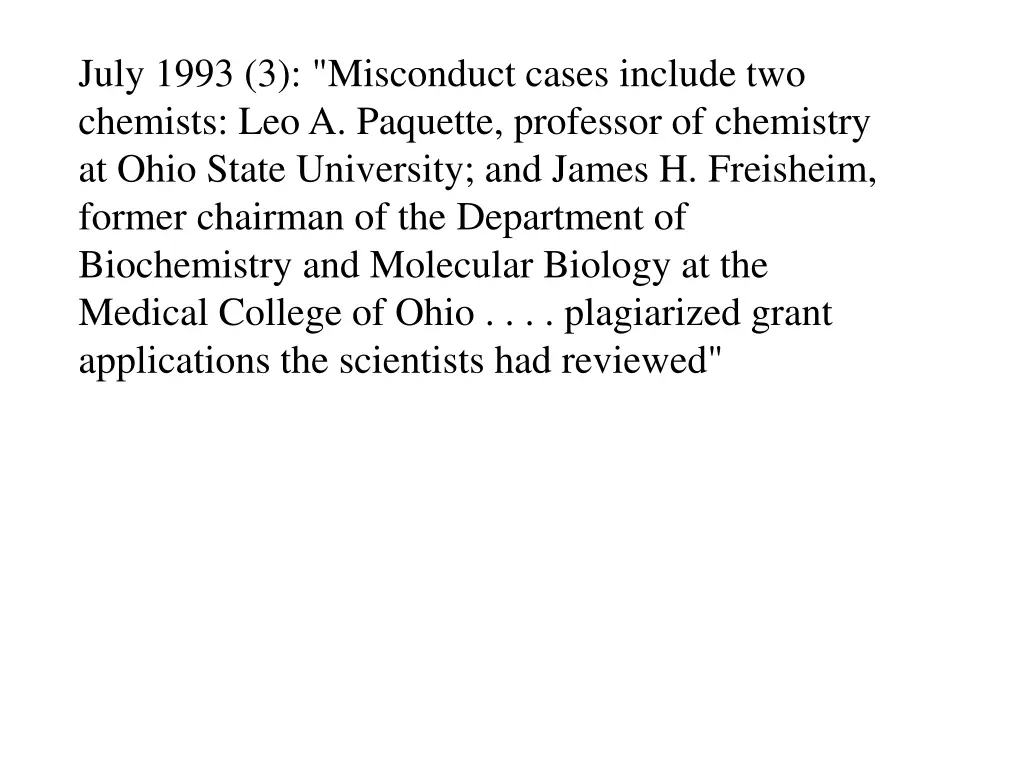 July 1993 (3): "Misconduct cases include two chemists: Leo A. Paquette, professor of chemistry at Ohio State University; and James H. Freisheim, former chairman of the Department of Biochemistry and Molecular Biology at the Medical College of Ohio . . . . plagiarized grant applications the scientists had reviewed"